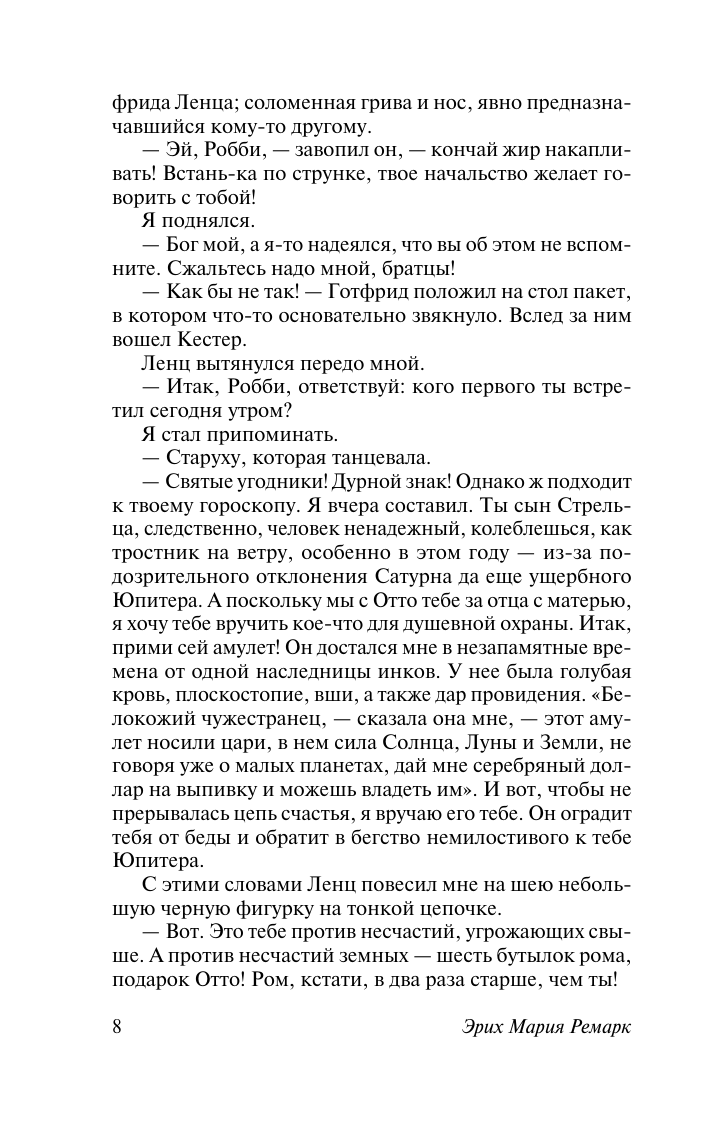 фрида Ленца; соломенная грива и нос, явно предназначавшийся кому-то другому.

— Эй, Робби, — завопил он, — кончай жир накапливать! Встань-ка по струнке, твое начальство желает говорить с тобой!

Я поднялся.

— Бог мой, а я-то надеялся, что вы об этом не вспомните. Сжальтесь надо мной, братцы!

— Как бы не так! — Готфрид положил на стол пакет, в котором что-то основательно звякнуло. Вслед за ним вошел Кестер.

Ленц вытянулся передо мной.

— Итак, Робби, ответствуй: кого первого ты встретил сегодня утром?

Я стал припоминать.

— Старуху, которая танцевала.

— Святые угодники! Дурной знак! Однако ж подходит к твоему гороскопу. Я вчера составил. Ты сын Стрельца, следственно, человек ненадежный, колеблешься, как тростник на ветру, особенно в этом году — из-за подозрительного отклонения Сатурна да еще ущербного Юпитера. А поскольку мы с Отто тебе за отца с матерью, я хочу тебе вручить кое-что для душевной охраны. Итак, прими сей амулет! Он достался мне в незапамятные времена от одной наследницы инков. У нее была голубая кровь, плоскостопие, вши, а также дар провидения. «Белокожий чужестранец, — сказала она мне, — этот амулет носили цари, в нем сила Солнца, Луны и Земли, не говоря уже о малых планетах, дай мне серебряный доллар на выпивку и можешь владеть им». И вот, чтобы не прерывалась цепь счастья, я вручаю его тебе. Он оградит тебя от беды и обратит в бегство немилостивого к тебе Юпитера.

С этими словами Ленц повесил мне на шею небольшую черную фигурку на тонкой цепочке.

— Вот. Это тебе против несчастий, угрожающих свыше. А против несчастий земных — шесть бутылок рома, подарок Отто! Ром, кстати, в два раза старше, чем ты!

8 Эрих Мария Ремарк